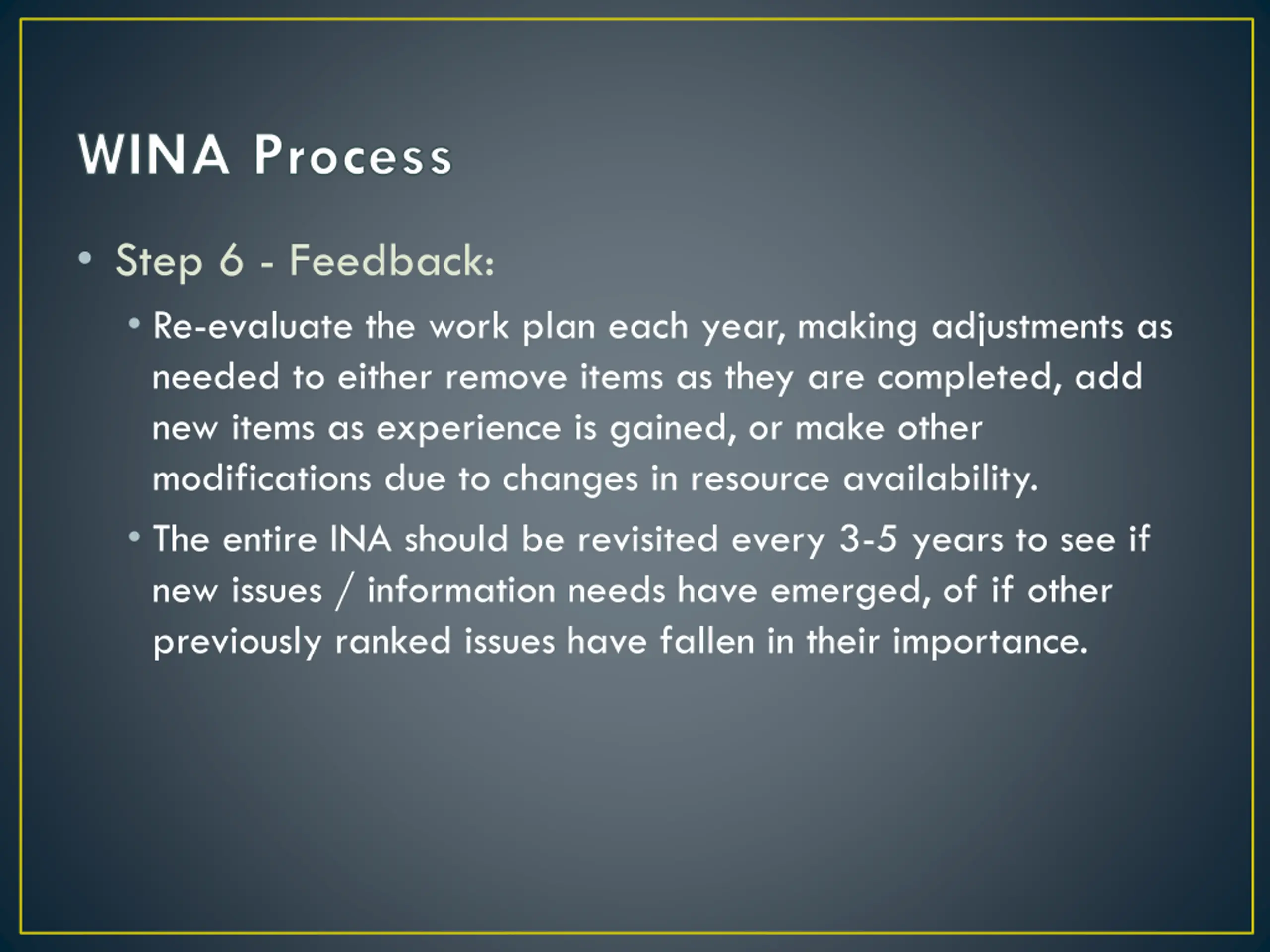 WINA Process

• Step 6 - Feedback:

• Re-evaluate the work plan each year, making adjustments as needed to either remove items as they are completed, add new items as experience is gained, or make other modifications due to changes in resource availability.

• The entire INA should be revisited every 3-5 years to see if new issues / information needs have emerged, of if other previously ranked issues have fallen in their importance.